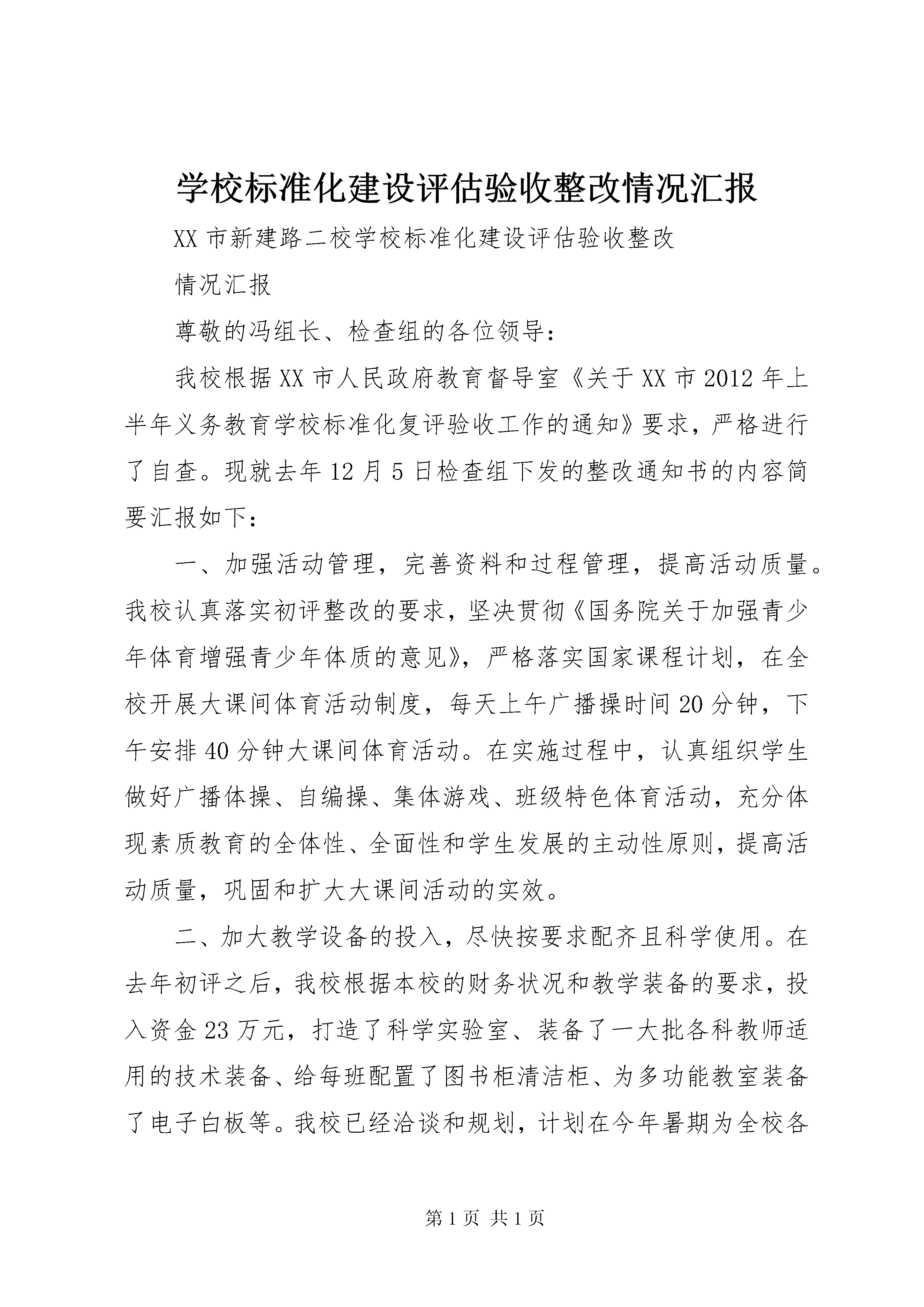 学校标准化建设评估验收整改情况汇报

XX 市新建路二校学校标准化建设评估验收整改

情况汇报

尊敬的冯组长、检查组的各位领导：

我校根据 XX 市人民政府教育督导室《关于 XX 市 2012 年上半年义务教育学校标准化复评验收工作的通知》要求，严格进行了自查。现就去年 12 月 5 日检查组下发的整改通知书的内容简要汇报如下：

一、加强活动管理，完善资料和过程管理，提高活动质量。我校认真落实初评整改的要求，坚决贯彻《国务院关于加强青少年体育增强青少年体质的意见》，严格落实国家课程计划，在全校开展大课间体育活动制度，每天上午广播操时间 20 分钟，下午安排 40 分钟大课间体育活动。在实施过程中，认真组织学生做好广播体操、自编操、集体游戏、班级特色体育活动，充分体现素质教育的全体性、全面性和学生发展的主动性原则，提高活动质量，巩固和扩大大课间活动的实效。

二、加大教学设备的投入，尽快按要求配齐且科学使用。在去年初评之后，我校根据本校的财务状况和教学装备的要求，投入资金 23 万元，打造了科学实验室、装备了一大批各科教师适用的技术装备、给每班配置了图书柜清洁柜、为多功能教室装备了电子白板等。我校已经洽谈和规划，计划在今年暑期为全校各

第 1 页 共 1 页